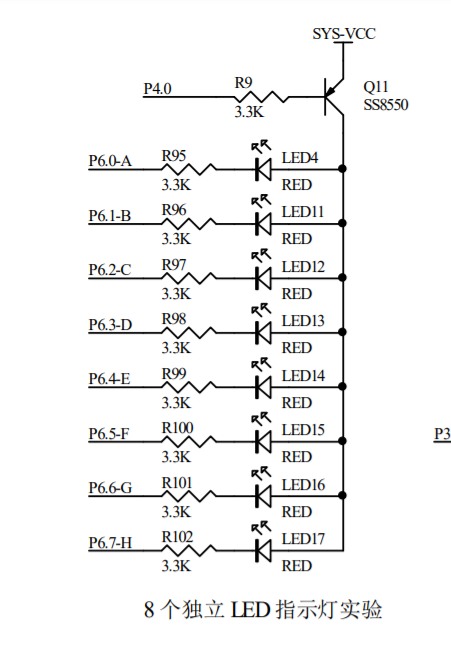 SYS-VCC

P4.0
R9
3.3K
Q11
SS8550

P6.0-A
R95
3.3K
LED4
RED

P6.1-B
R96
3.3K
LED11
RED

P6.2-C
R97
3.3K
LED12
RED

P6.3-D
R98
3.3K
LED13
RED

P6.4-E
R99
3.3K
LED14
RED

P6.5-F
R100
3.3K
LED15
RED

P3

P6.6-G
R101
3.3K
LED16
RED

P6.7-H
R102
3.3K
LED17
RED

8 个独立 LED 指示灯实验